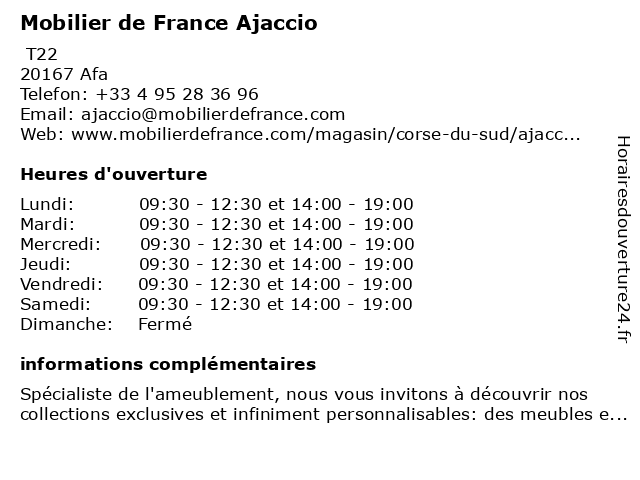 Mobilier de France Ajaccio

T22
20167 Afa
Telefon: +33 4 95 28 36 96
Email: ajaccio@mobilierdefrance.com
Web: www.mobilierdefrance.com/magasin/corse-du-sud/ajacc...

Heures d'ouverture

| | |
|---|---|
| Lundi: | 09:30 - 12:30 et 14:00 - 19:00 |
| Mardi: | 09:30 - 12:30 et 14:00 - 19:00 |
| Mercredi: | 09:30 - 12:30 et 14:00 - 19:00 |
| Jeudi: | 09:30 - 12:30 et 14:00 - 19:00 |
| Vendredi: | 09:30 - 12:30 et 14:00 - 19:00 |
| Samedi: | 09:30 - 12:30 et 14:00 - 19:00 |
| Dimanche: | Fermé |

informations complémentaires

Spécialiste de l'ameublement, nous vous invitons à découvrir nos collections exclusives et infiniment personnalisables: des meubles e...

Horairesdouverture24.fr